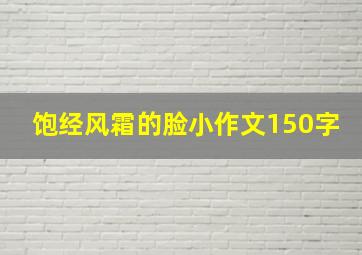 饱经风霜的脸小作文150字